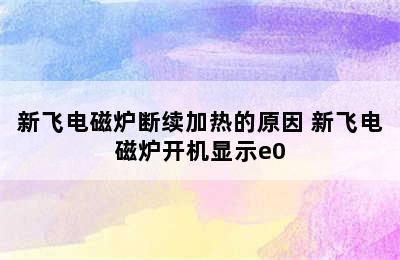 新飞电磁炉断续加热的原因 新飞电磁炉开机显示e0